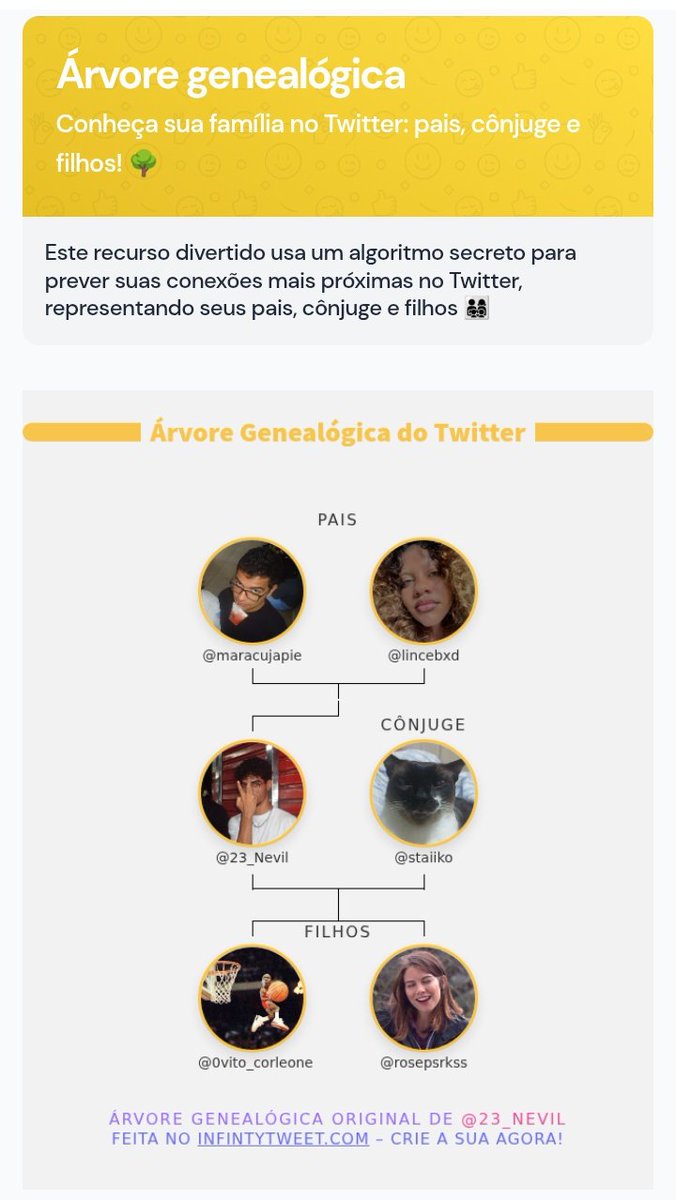 Árvore genealógica

Conheça sua família no Twitter: pais, cônjuge e filhos! 🌳

Este recurso divertido usa um algoritmo secreto para prever suas conexões mais próximas no Twitter, representando seus pais, cônjuge e filhos 👨‍👩‍👧‍👦

Árvore Genealógica do Twitter

PAIS

@maracujapie

@lincebxd

CÔNJUGE

@23_Nevil

@staiiko

FILHOS

@0vito_corleone

@rosepsrkss

ÁRVORE GENEALÓGICA ORIGINAL DE @23_NEVIL
FEITA NO INFINTYTWEET.COM – CRIE A SUA AGORA!